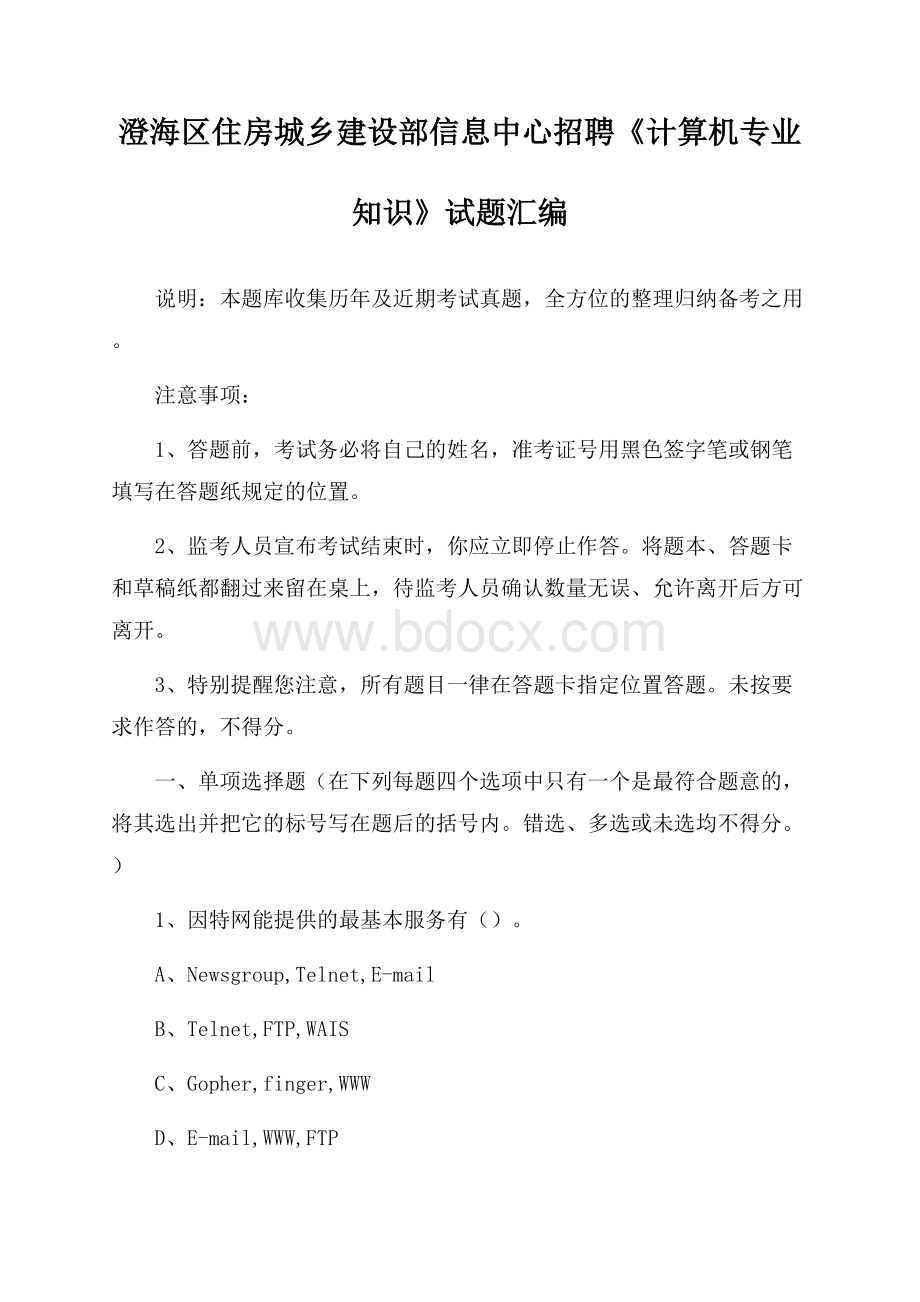 澄海区住房城乡建设部信息中心招聘《计算机专业知识》试题汇编

说明：本题库收集历年及近期考试真题，全方位的整理归纳备考之用。

注意事项：

1、答题前，考试务必将自己的姓名，准考证号用黑色签字笔或钢笔填写在答题纸规定的位置。

2、监考人员宣布考试结束时，你应立即停止作答。将题本、答题卡和草稿纸都翻过来留在桌上，待监考人员确认数量无误、允许离开后方可离开。

www.bdocx.com

3、特别提醒您注意，所有题目一律在答题卡指定位置答题。未按要求作答的，不得分。

一、单项选择题（在下列每题四个选项中只有一个是最符合题意的，将其选出并把它的标号写在题后的括号内。错选、多选或未选均不得分。）

1、因特网能提供的最基本服务有（）。

A、Newsgroup,Telnet,E-mail

B、Telnet,FTP,WAIS

C、Gopher,finger,WWW

D、E-mail,WWW,FTP